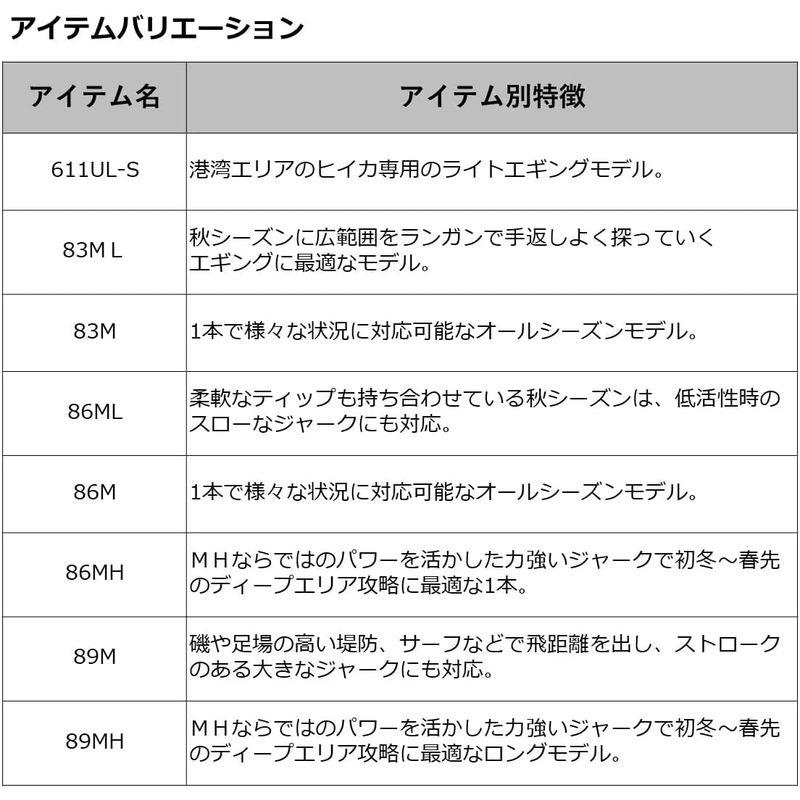 アイテムバリエーション

| アイテム名 | アイテム別特徴 |
|---|---|
| 611UL-S | 港湾エリアのヒイカ専用のライトエギングモデル。 |
| 83ML | 秋シーズンに広範囲をランガンで手返しよく探っていくエギングに最適なモデル。 |
| 83M | 1本で様々な状況に対応可能なオールシーズンモデル。 |
| 86ML | 柔軟なティップも持ち合わせている秋シーズンは、低活性時のスローなジャークにも対応。 |
| 86M | 1本で様々な状況に対応可能なオールシーズンモデル。 |
| 86MH | ＭＨならではのパワーを活かした力強いジャークで初冬～春先のディープエリア攻略に最適な1本。 |
| 89M | 磯や足場の高い堤防、サーフなどで飛距離を出し、ストロークのある大きなジャークにも対応。 |
| 89MH | ＭＨならではのパワーを活かした力強いジャークで初冬～春先のディープエリア攻略に最適なロングモデル。 |